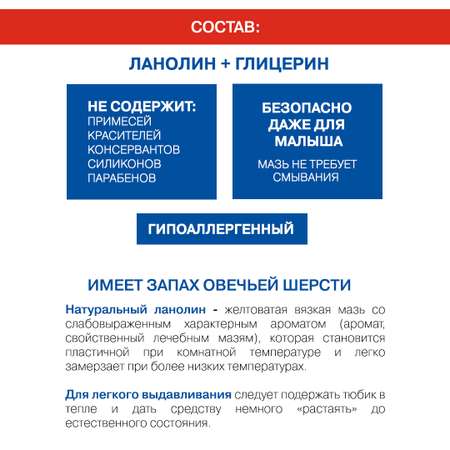 СОСТАВ:

ЛАНОЛИН + ГЛИЦЕРИН

НЕ СОДЕРЖИТ:
ПРИМЕСЕЙ
КРАСИТЕЛЕЙ
КОНСЕРВАНТОВ
СИЛИКОНОВ
ПАРАБЕНОВ

БЕЗОПАСНО ДАЖЕ ДЛЯ МАЛЫША

МАЗЬ НЕ ТРЕБУЕТ СМЫВАНИЯ

ГИПОАЛЛЕРГЕННЫЙ

ИМЕЕТ ЗАПАХ ОВЕЧЬЕЙ ШЕРСТИ

Натуральный ланолин - желтоватая вязкая мазь со слабовыраженным характерным ароматом (аромат, свойственный лечебным мазям), которая становится пластичной при комнатной температуре и легко замерзает при более низких температурах.

Для легкого выдавливания следует подержать тюбик в тепле и дать средству немного «растаять» до естественного состояния.